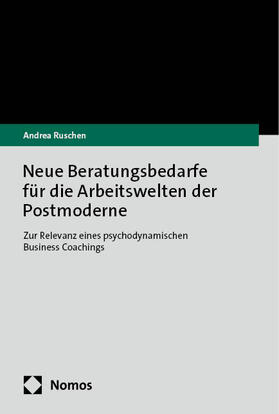 Andrea Ruschen

Neue Beratungsbedarfe für die Arbeitswelten der Postmoderne

Zur Relevanz eines psychodynamischen Business Coachings

Nomos